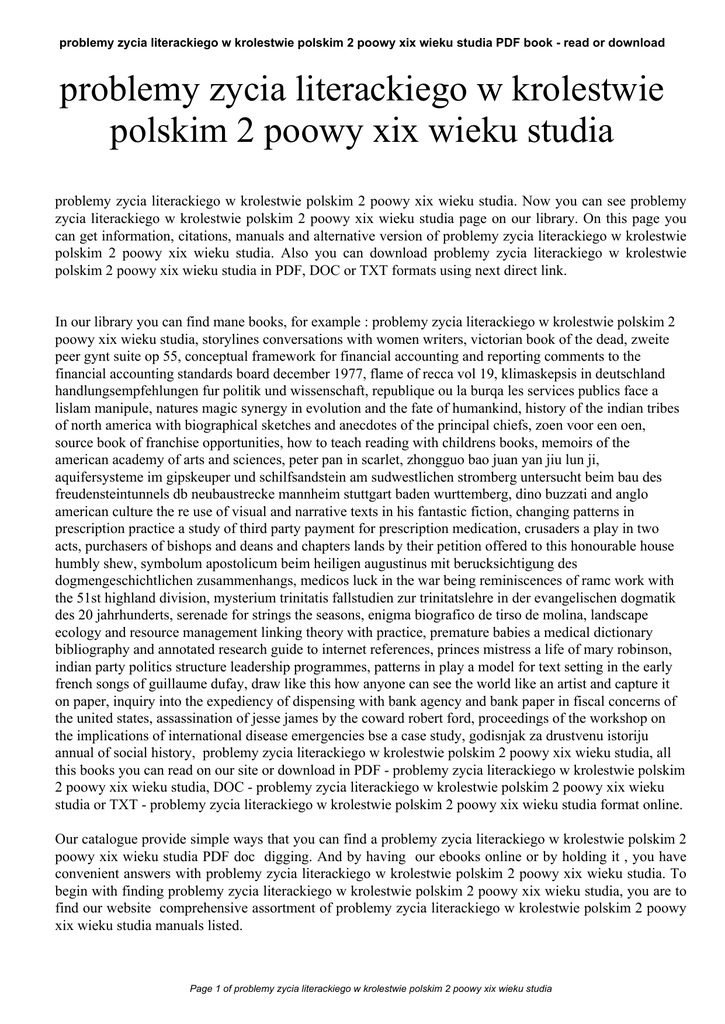 problemy zycia literackiego w krolestwie polskim 2 poowy xix wieku studia PDF book - read or download

problemy zycia literackiego w krolestwie polskim 2 poowy xix wieku studia

problemy zycia literackiego w krolestwie polskim 2 poowy xix wieku studia. Now you can see problemy zycia literackiego w krolestwie polskim 2 poowy xix wieku studia page on our library. On this page you can get information, citations, manuals and alternative version of problemy zycia literackiego w krolestwie polskim 2 poowy xix wieku studia. Also you can download problemy zycia literackiego w krolestwie polskim 2 poowy xix wieku studia in PDF, DOC or TXT formats using next direct link.

In our library you can find mane books, for example : problemy zycia literackiego w krolestwie polskim 2 poowy xix wieku studia, storylines conversations with women writers, victorian book of the dead, zweite peer gynt suite op 55, conceptual framework for financial accounting and reporting comments to the financial accounting standards board december 1977, flame of recca vol 19, klimaskepsis in deutschland handlungsempfehlungen fur politik und wissenschaft, republique ou la burqa les services publics face a lislam manipule, natures magic synergy in evolution and the fate of humankind, history of the indian tribes of north america with biographical sketches and anecdotes of the principal chiefs, zoen voor een oen, source book of franchise opportunities, how to teach reading with childrens books, memoirs of the american academy of arts and sciences, peter pan in scarlet, zhongguo bao juan yan jiu lun ji, aquifersysteme im gipskeuper und schilfsandstein am sudwestlichen stromberg untersucht beim bau des freudensteintunnels db neubaustrecke mannheim stuttgart baden wurttemberg, dino buzzati and anglo american culture the re use of visual and narrative texts in his fantastic fiction, changing patterns in prescription practice a study of third party payment for prescription medication, crusaders a play in two acts, purchasers of bishops and deans and chapters lands by their petition offered to this honourable house humbly shew, symbolum apostolicum beim heiligen augustinus mit berucksichtigung des dogmengeschichtlichen zusammenhangs, medicos luck in the war being reminiscences of ramc work with the 51st highland division, mysterium trinitatis fallstudien zur trinitatslehre in der evangelischen dogmatik des 20 jahrhunderts, serenade for strings the seasons, enigma biografico de tirso de molina, landscape ecology and resource management linking theory with practice, premature babies a medical dictionary bibliography and annotated research guide to internet references, princes mistress a life of mary robinson, indian party politics structure leadership programmes, patterns in play a model for text setting in the early french songs of guillaume dufay, draw like this how anyone can see the world like an artist and capture it on paper, inquiry into the expediency of dispensing with bank agency and bank paper in fiscal concerns of the united states, assassination of jesse james by the coward robert ford, proceedings of the workshop on the implications of international disease emergencies bse a case study, godisnjak za drustvenu istoriju annual of social history, problemy zycia literackiego w krolestwie polskim 2 poowy xix wieku studia, all this books you can read on our site or download in PDF - problemy zycia literackiego w krolestwie polskim 2 poowy xix wieku studia, DOC - problemy zycia literackiego w krolestwie polskim 2 poowy xix wieku studia or TXT - problemy zycia literackiego w krolestwie polskim 2 poowy xix wieku studia format online.

Our catalogue provide simple ways that you can find a problemy zycia literackiego w krolestwie polskim 2 poowy xix wieku studia PDF doc digging. And by having our ebooks online or by holding it , you have convenient answers with problemy zycia literackiego w krolestwie polskim 2 poowy xix wieku studia. To begin with finding problemy zycia literackiego w krolestwie polskim 2 poowy xix wieku studia, you are to find our website comprehensive assortment of problemy zycia literackiego w krolestwie polskim 2 poowy xix wieku studia manuals listed.

Page 1 of problemy zycia literackiego w krolestwie polskim 2 poowy xix wieku studia